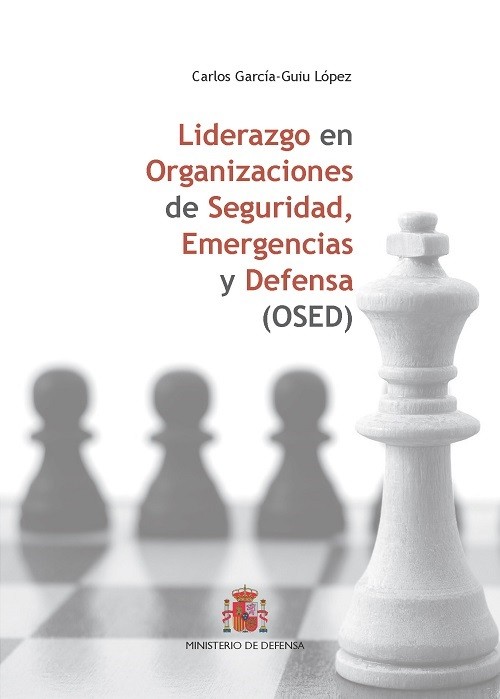 Carlos García-Guiu López

Liderazgo en Organizaciones de Seguridad, Emergencias y Defensa (OSED)

MINISTERIO DE DEFENSA